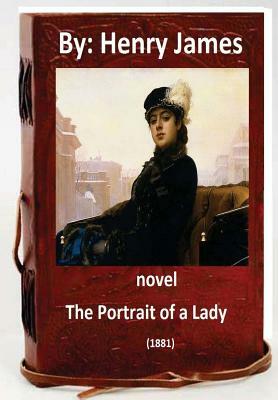 By: Henry James

novel

The Portrait of a Lady

(1881)